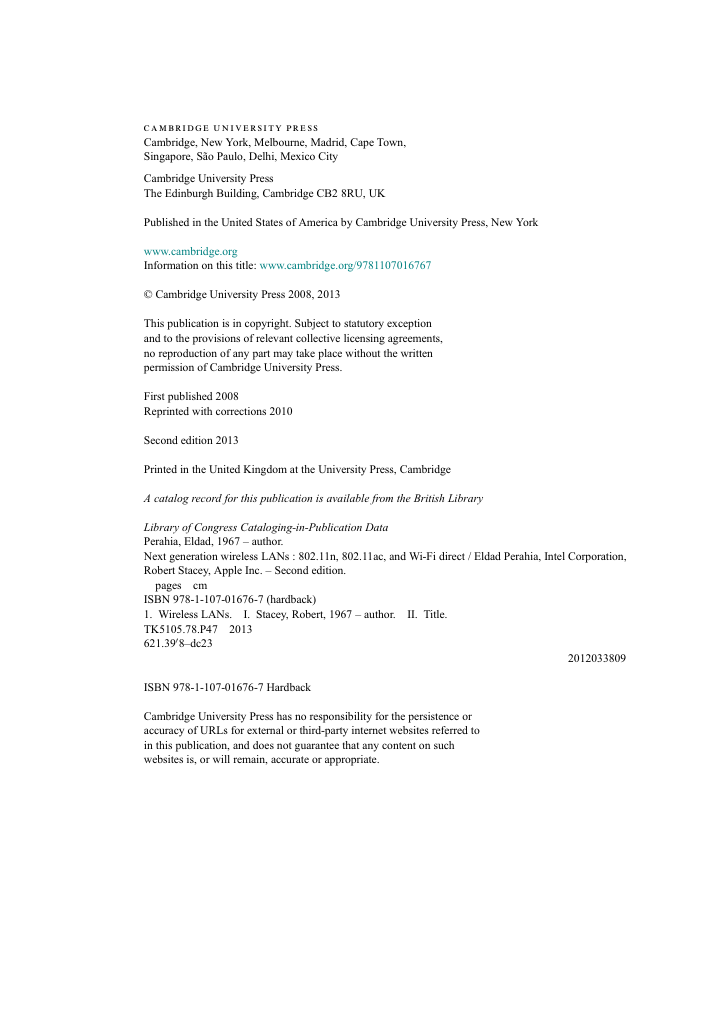 CAMBRIDGE UNIVERSITY PRESS
Cambridge, New York, Melbourne, Madrid, Cape Town, Singapore, São Paulo, Delhi, Mexico City

Cambridge University Press
The Edinburgh Building, Cambridge CB2 8RU, UK

Published in the United States of America by Cambridge University Press, New York

www.cambridge.org
Information on this title: www.cambridge.org/9781107016767

© Cambridge University Press 2008, 2013

This publication is in copyright. Subject to statutory exception and to the provisions of relevant collective licensing agreements, no reproduction of any part may take place without the written permission of Cambridge University Press.

First published 2008
Reprinted with corrections 2010

Second edition 2013

Printed in the United Kingdom at the University Press, Cambridge

A catalog record for this publication is available from the British Library

Library of Congress Cataloging-in-Publication Data
Perahia, Eldad, 1967 – author.
Next generation wireless LANs : 802.11n, 802.11ac, and Wi-Fi direct / Eldad Perahia, Intel Corporation, Robert Stacey, Apple Inc. – Second edition.
pages cm
ISBN 978-1-107-01676-7 (hardback)
1. Wireless LANs. I. Stacey, Robert, 1967 – author. II. Title.
TK5105.78.P47 2013
621.39′8–dc23
2012033809

ISBN 978-1-107-01676-7 Hardback

Cambridge University Press has no responsibility for the persistence or accuracy of URLs for external or third-party internet websites referred to in this publication, and does not guarantee that any content on such websites is, or will remain, accurate or appropriate.